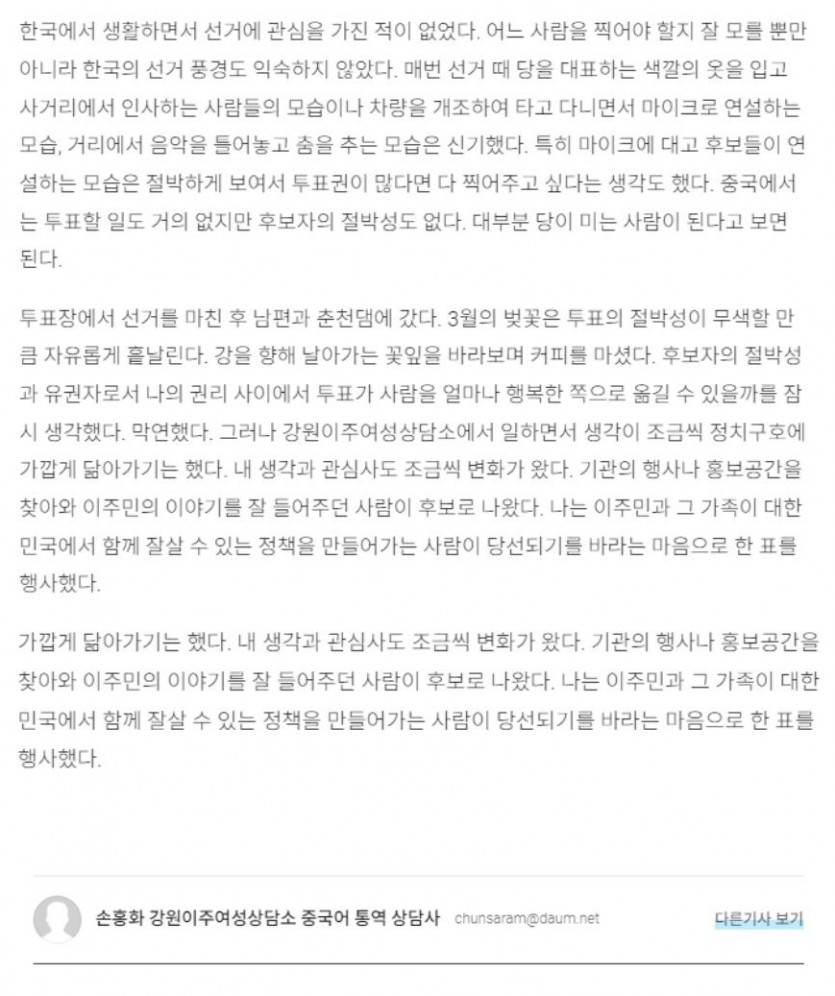 한국에서 생활하면서 선거에 관심을 가진 적이 없었다. 어느 사람을 찍어야 할지 잘 모를 뿐만 아니라 한국의 선거 풍경도 익숙하지 않았다. 매번 선거 때 당을 대표하는 색깔의 옷을 입고 사거리에서 인사하는 사람들의 모습이나 차량을 개조하여 타고 다니면서 마이크로 연설하는 모습, 거리에서 음악을 틀어놓고 춤을 추는 모습은 신기했다. 특히 마이크에 대고 후보들이 연설하는 모습은 절박하게 보여서 투표권이 많다면 다 찍어주고 싶다는 생각도 했다. 중국에서는 투표할 일도 거의 없지만 후보자의 절박성도 없다. 대부분 당이 미는 사람이 된다고 보면 된다.

투표장에서 선거를 마친 후 남편과 춘천댐에 갔다. 3월의 벚꽃은 투표의 절박성이 무색할 만큼 자유롭게 흩날린다. 강을 향해 날아가는 꽃잎을 바라보며 커피를 마셨다. 후보자의 절박성과 유권자로서 나의 권리 사이에서 투표가 사람을 얼마나 행복한 쪽으로 옮길 수 있을까를 잠시 생각했다. 막연했다. 그러나 강원이주여성상담소에서 일하면서 생각이 조금씩 정치구호에 가깝게 닮아가기는 했다. 내 생각과 관심사도 조금씩 변화가 왔다. 기관의 행사나 홍보공간을 찾아와 이주민의 이야기를 잘 들어주던 사람이 후보로 나왔다. 나는 이주민과 그 가족이 대한민국에서 함께 잘살 수 있는 정책을 만들어가는 사람이 당선되기를 바라는 마음으로 한 표를 행사했다.

가깝게 닮아가기는 했다. 내 생각과 관심사도 조금씩 변화가 왔다. 기관의 행사나 홍보공간을 찾아와 이주민의 이야기를 잘 들어주던 사람이 후보로 나왔다. 나는 이주민과 그 가족이 대한민국에서 함께 잘살 수 있는 정책을 만들어가는 사람이 당선되기를 바라는 마음으로 한 표를 행사했다.

손홍화 강원이주여성상담소 중국어 통역 상담사 chunsaram@daum.net

다른기사 보기